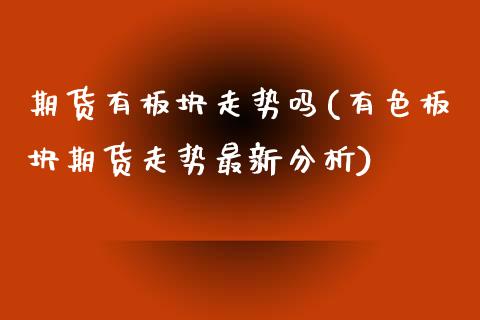 期货有板块走势吗(有色板块期货走势最新分析)